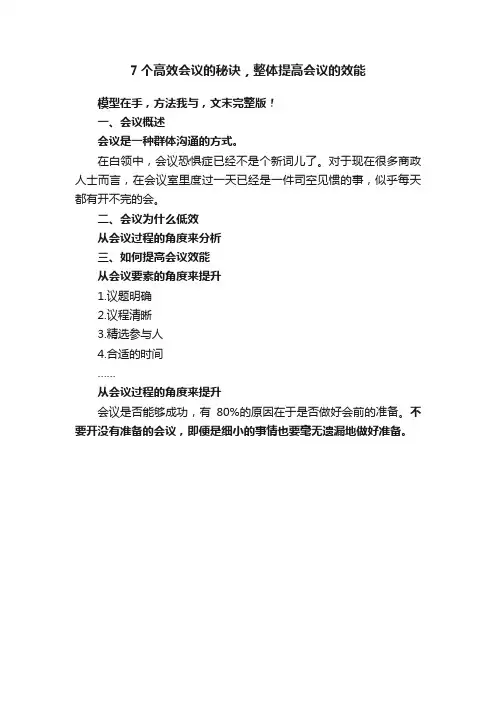 7 个高效会议的秘诀，整体提高会议的效能

模型在手，方法我与，文末完整版！

一、会议概述

会议是一种群体沟通的方式。

在白领中，会议恐惧症已经不是个新词儿了。对于现在很多商政人士而言，在会议室里度过一天已经是一件司空见惯的事，似乎每天都有开不完的会。

二、会议为什么低效

从会议过程的角度来分析

三、如何提高会议效能

从会议要素的角度来提升

1.议题明确

2.议程清晰

3.精选参与人

4.合适的时间

……

从会议过程的角度来提升

会议是否能够成功，有 80%的原因在于是否做好会前的准备。不要开没有准备的会议，即便是细小的事情也要毫无遗漏地做好准备。